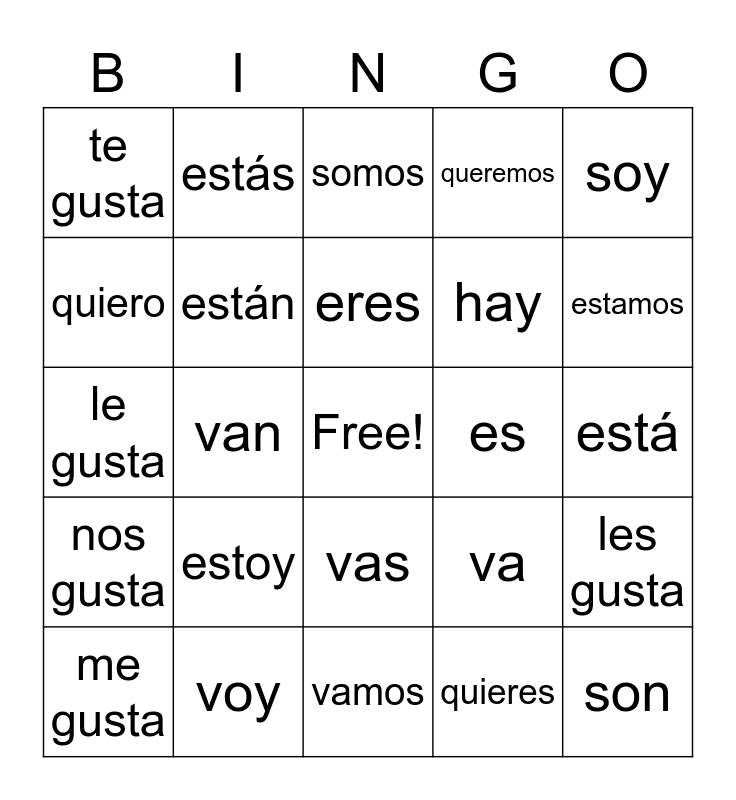 | B | I | N | G | O |
|---|---|---|---|---|
| te gusta | estás | somos | queremos | soy |
| quiero | están | eres | hay | estamos |
| le gusta | van | Free! | es | está |
| nos gusta | estoy | vas | va | les gusta |
| me gusta | voy | vamos | quieres | son |